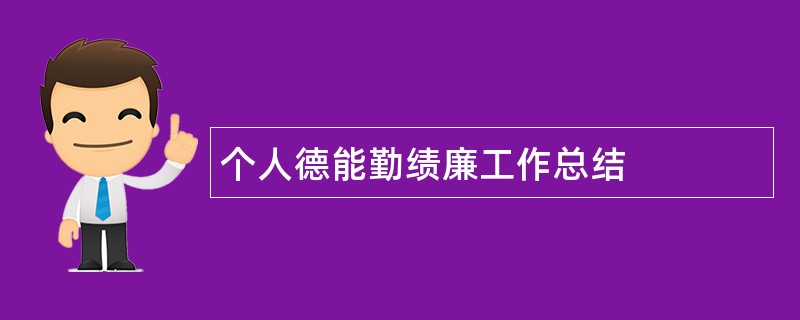 个人德能勤绩廉工作总结